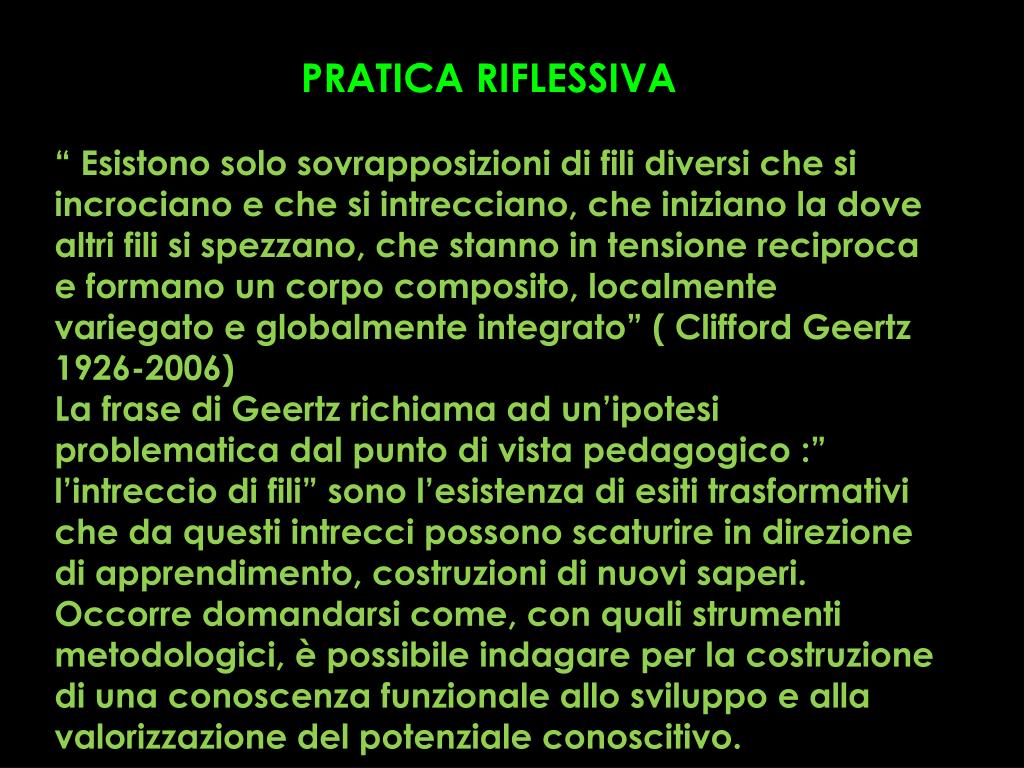 PRATICA RIFLESSIVA

“ Esistono solo sovrapposizioni di fili diversi che si incrociano e che si intrecciano, che iniziano la dove altri fili si spezzano, che stanno in tensione reciproca e formano un corpo composito, localmente variegato e globalmente integrato” ( Clifford Geertz 1926-2006)
La frase di Geertz richiama ad un’ipotesi problematica dal punto di vista pedagogico :” l’intreccio di fili” sono l’esistenza di esiti trasformativi che da questi intrecci possono scaturire in direzione di apprendimento, costruzioni di nuovi saperi. Occorre domandarsi come, con quali strumenti metodologici, è possibile indagare per la costruzione di una conoscenza funzionale allo sviluppo e alla valorizzazione del potenziale conoscitivo.